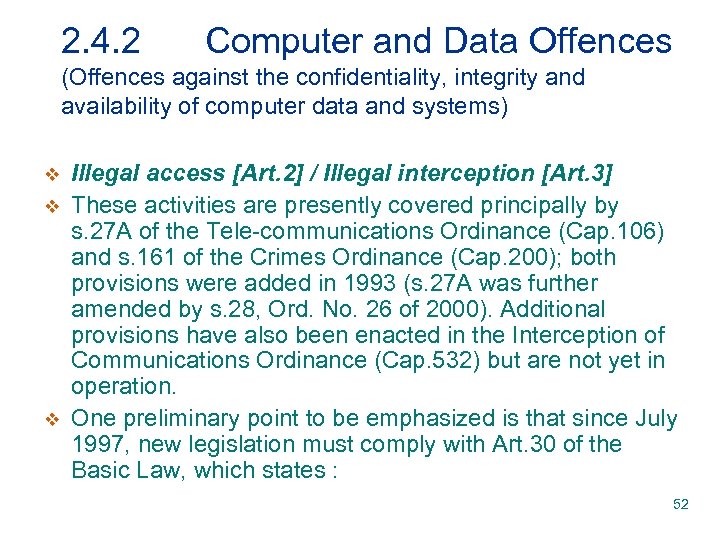 2.4.2 Computer and Data Offences
(Offences against the confidentiality, integrity and availability of computer data and systems)

❖ Illegal access [Art.2] / Illegal interception [Art.3]

❖ These activities are presently covered principally by s.27A of the Tele-communications Ordinance (Cap.106) and s.161 of the Crimes Ordinance (Cap.200); both provisions were added in 1993 (s.27A was further amended by s.28, Ord. No. 26 of 2000). Additional provisions have also been enacted in the Interception of Communications Ordinance (Cap.532) but are not yet in operation.

❖ One preliminary point to be emphasized is that since July 1997, new legislation must comply with Art.30 of the Basic Law, which states :

52